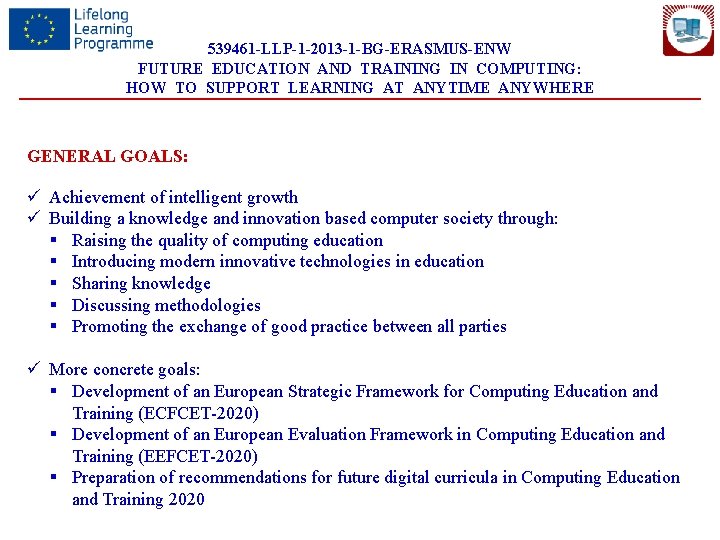 Lifelong Learning Programme

539461-LLP-1-2013-1-BG-ERASMUS-ENW
FUTURE EDUCATION AND TRAINING IN COMPUTING:
HOW TO SUPPORT LEARNING AT ANYTIME ANYWHERE

GENERAL GOALS:

✓ Achievement of intelligent growth
✓ Building a knowledge and innovation based computer society through:
▪ Raising the quality of computing education
▪ Introducing modern innovative technologies in education
▪ Sharing knowledge
▪ Discussing methodologies
▪ Promoting the exchange of good practice between all parties

✓ More concrete goals:
▪ Development of an European Strategic Framework for Computing Education and Training (ECFCET-2020)
▪ Development of an European Evaluation Framework in Computing Education and Training (EEFCET-2020)
▪ Preparation of recommendations for future digital curricula in Computing Education and Training 2020